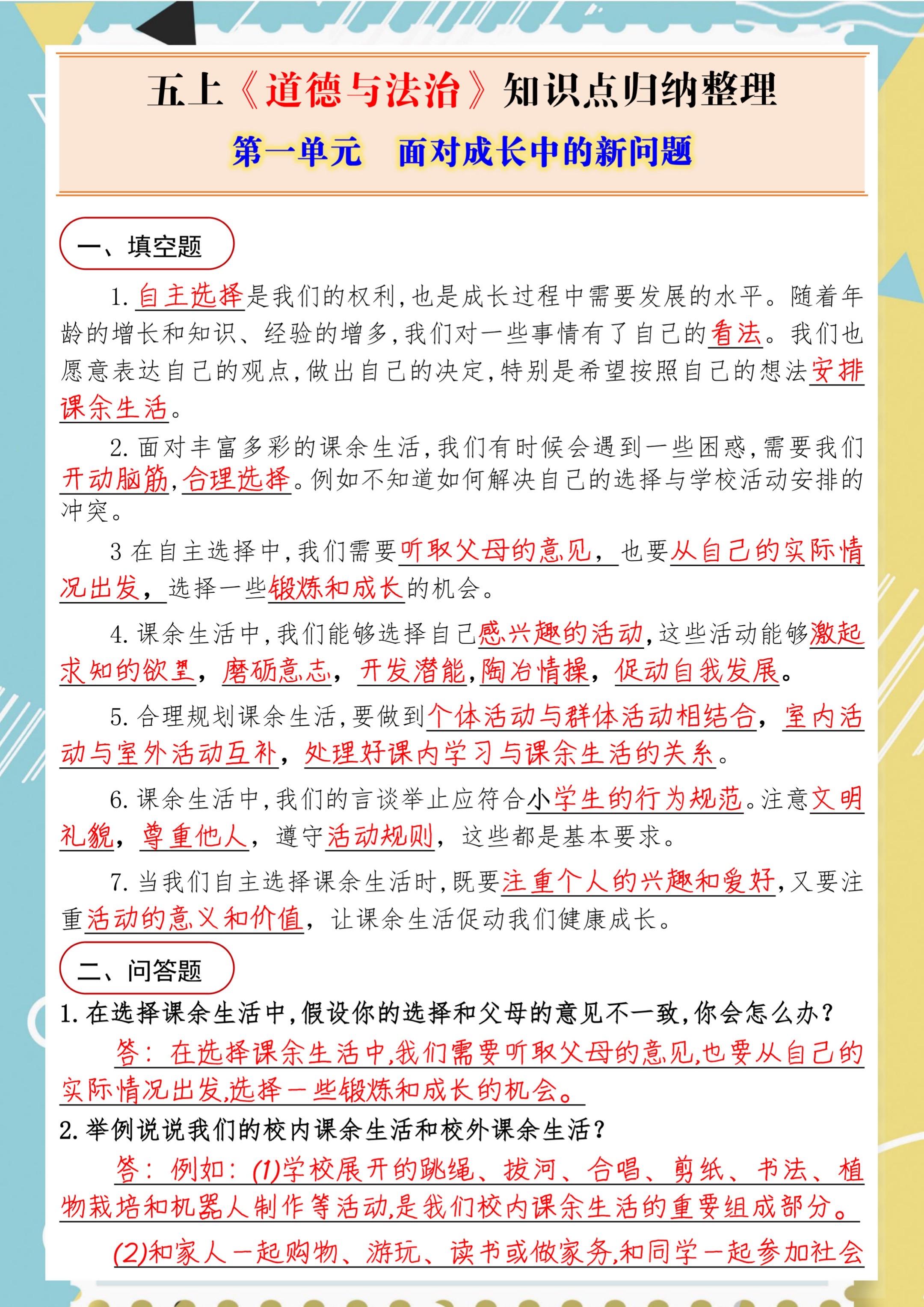 五上《道德与法治》知识点归纳整理

第一单元　面对成长中的新问题

一、填空题

1. 自主选择是我们的权利，也是成长过程中需要发展的水平。随着年龄的增长和知识、经验的增多，我们对一些事情有了自己的看法。我们也愿意表达自己的观点，做出自己的决定，特别是希望按照自己的想法安排课余生活。

2. 面对丰富多彩的课余生活，我们有时候会遇到一些困惑，需要我们开动脑筋，合理选择。例如不知道如何解决自己的选择与学校活动安排的冲突。

3 在自主选择中，我们需要听取父母的意见，也要从自己的实际情况出发，选择一些锻炼和成长的机会。

4. 课余生活中，我们能够选择自己感兴趣的活动，这些活动能够激起求知的欲望，磨砺意志，开发潜能，陶冶情操，促动自我发展。

5. 合理规划课余生活，要做到个体活动与群体活动相结合，室内活动与室外活动互补，处理好课内学习与课余生活的关系。

6. 课余生活中，我们的言谈举止应符合小学生的行为规范。注意文明礼貌，尊重他人，遵守活动规则，这些都是基本要求。

7. 当我们自主选择课余生活时，既要注重个人的兴趣和爱好，又要注重活动的意义和价值，让课余生活促动我们健康成长。

二、问答题

1. 在选择课余生活中，假设你的选择和父母的意见不一致，你会怎么办？

答：在选择课余生活中，我们需要听取父母的意见，也要从自己的实际情况出发，选择一些锻炼和成长的机会。

2. 举例说说我们的校内课余生活和校外课余生活？

答：例如：(1)学校展开的跳绳、拔河、合唱、剪纸、书法、植物栽培和机器人制作等活动，是我们校内课余生活的重要组成部分。

(2)和家人一起购物、游玩、读书或做家务，和同学一起参加社会